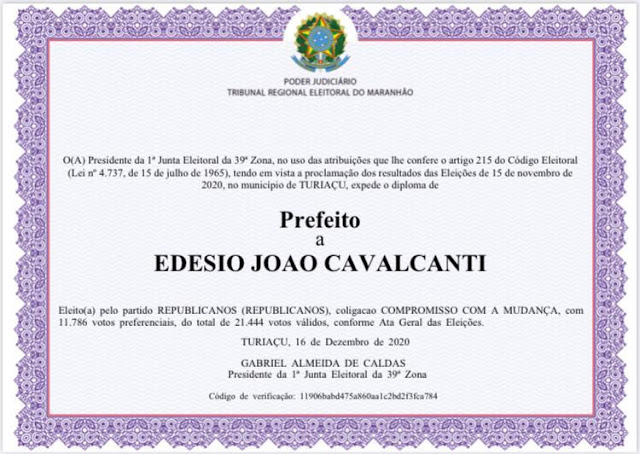 PODER JUDICIÁRIO
TRIBUNAL REGIONAL ELEITORAL DO MARANHÃO

O(A) Presidente da 1ª Junta Eleitoral da 39ª Zona, no uso das atribuições que lhe confere o artigo 215 do Código Eleitoral (Lei nº 4.737, de 15 de julho de 1965), tendo em vista a proclamação dos resultados das Eleições de 15 de novembro de 2020, no município de TURIAÇU, expede o diploma de

Prefeito
a
EDESIO JOAO CAVALCANTI

Eleito(a) pelo partido REPUBLICANOS (REPUBLICANOS), coligacao COMPROMISSO COM A MUDANÇA, com 11.786 votos preferenciais, do total de 21.444 votos válidos, conforme Ata Geral das Eleições.

TURIAÇU, 16 de Dezembro de 2020

GABRIEL ALMEIDA DE CALDAS
Presidente da 1ª Junta Eleitoral da 39ª Zona

Código de verificação: 11906babd475a860aa1c2bd2f3fca784